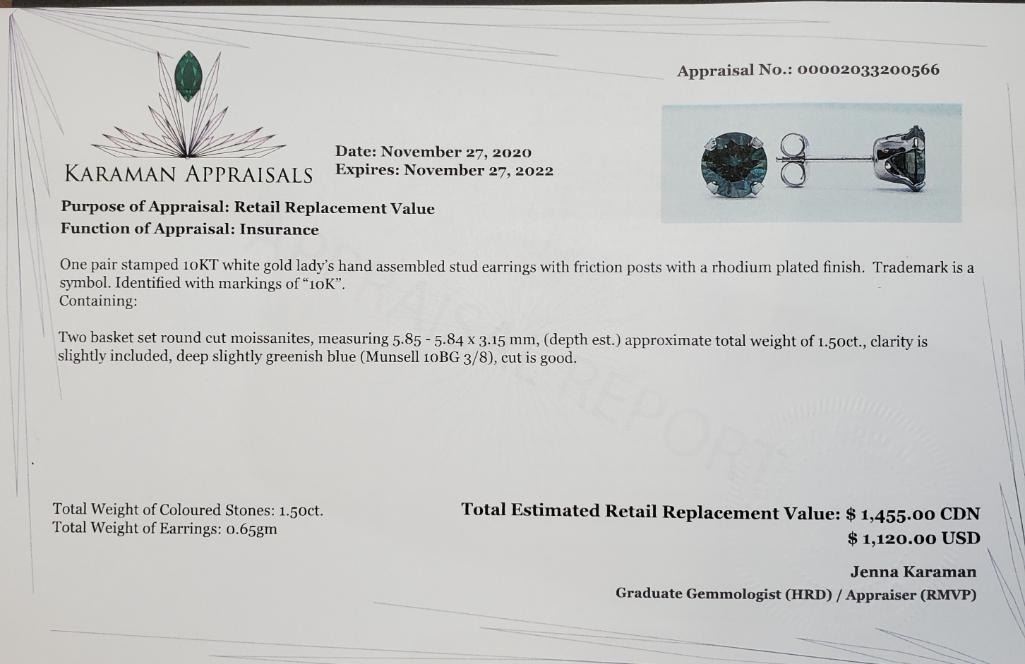 Appraisal No.: 00002033200566

KARAMAN APPRAISALS

Date: November 27, 2020
Expires: November 27, 2022

Purpose of Appraisal: Retail Replacement Value
Function of Appraisal: Insurance

One pair stamped 10KT white gold lady's hand assembled stud earrings with friction posts with a rhodium plated finish. Trademark is a symbol. Identified with markings of "10K".
Containing:

Two basket set round cut moissanites, measuring 5.85 - 5.84 x 3.15 mm, (depth est.) approximate total weight of 1.50ct., clarity is slightly included, deep slightly greenish blue (Munsell 10BG 3/8), cut is good.

Total Weight of Coloured Stones: 1.50ct.
Total Weight of Earrings: 0.65gm

Total Estimated Retail Replacement Value: $ 1,455.00 CDN
$ 1,120.00 USD

Jenna Karaman
Graduate Gemmologist (HRD) / Appraiser (RMVP)

APPRAISAL REPORT